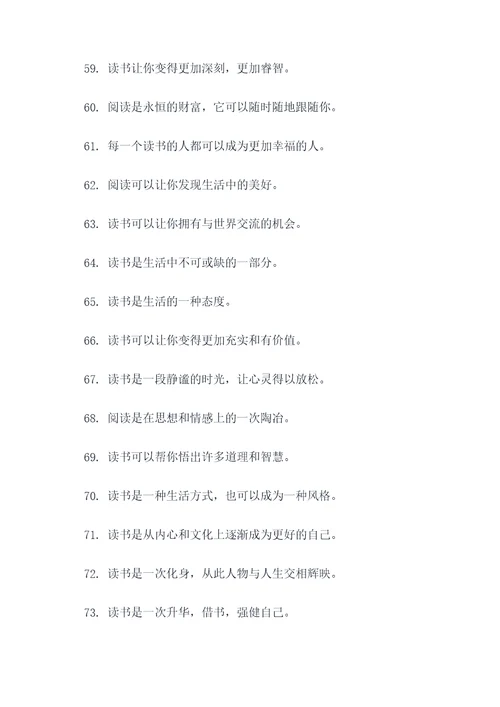 59. 读书让你变得更加深刻，更加睿智。

60. 阅读是永恒的财富，它可以随时随地跟随你。

61. 每一个读书的人都可以成为更加幸福的人。

62. 阅读可以让你发现生活中的美好。

63. 读书可以让你拥有与世界交流的机会。

64. 读书是生活中不可或缺的一部分。

65. 读书是生活的一种态度。

66. 读书可以让你变得更加充实和有价值。

67. 读书是一段静谧的时光，让心灵得以放松。

68. 阅读是在思想和情感上的一次陶冶。

69. 读书可以帮你悟出许多道理和智慧。

70. 读书是一种生活方式，也可以成为一种风格。

71. 读书是从内心和文化上逐渐成为更好的自己。

72. 读书是一次化身，从此人物与人生交相辉映。

73. 读书是一次升华，借书，强健自己。